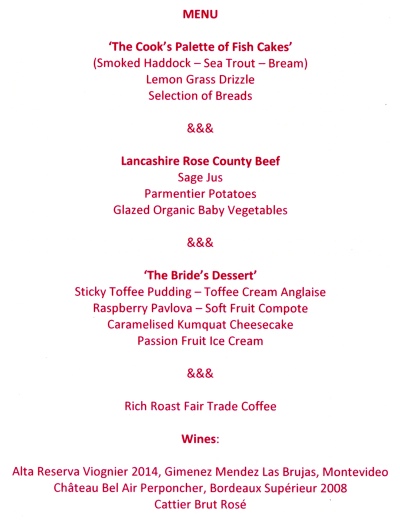 MENU

'The Cook's Palette of Fish Cakes'
(Smoked Haddock – Sea Trout – Bream)
Lemon Grass Drizzle
Selection of Breads

&&&

Lancashire Rose County Beef
Sage Jus
Parmentier Potatoes
Glazed Organic Baby Vegetables

&&&

'The Bride's Dessert'
Sticky Toffee Pudding – Toffee Cream Anglaise
Raspberry Pavlova – Soft Fruit Compote
Caramelised Kumquat Cheesecake
Passion Fruit Ice Cream

&&&

Rich Roast Fair Trade Coffee

Wines:

Alta Reserva Viognier 2014, Gimenez Mendez Las Brujas, Montevideo
Château Bel Air Perponcher, Bordeaux Supérieur 2008
Cattier Brut Rosé